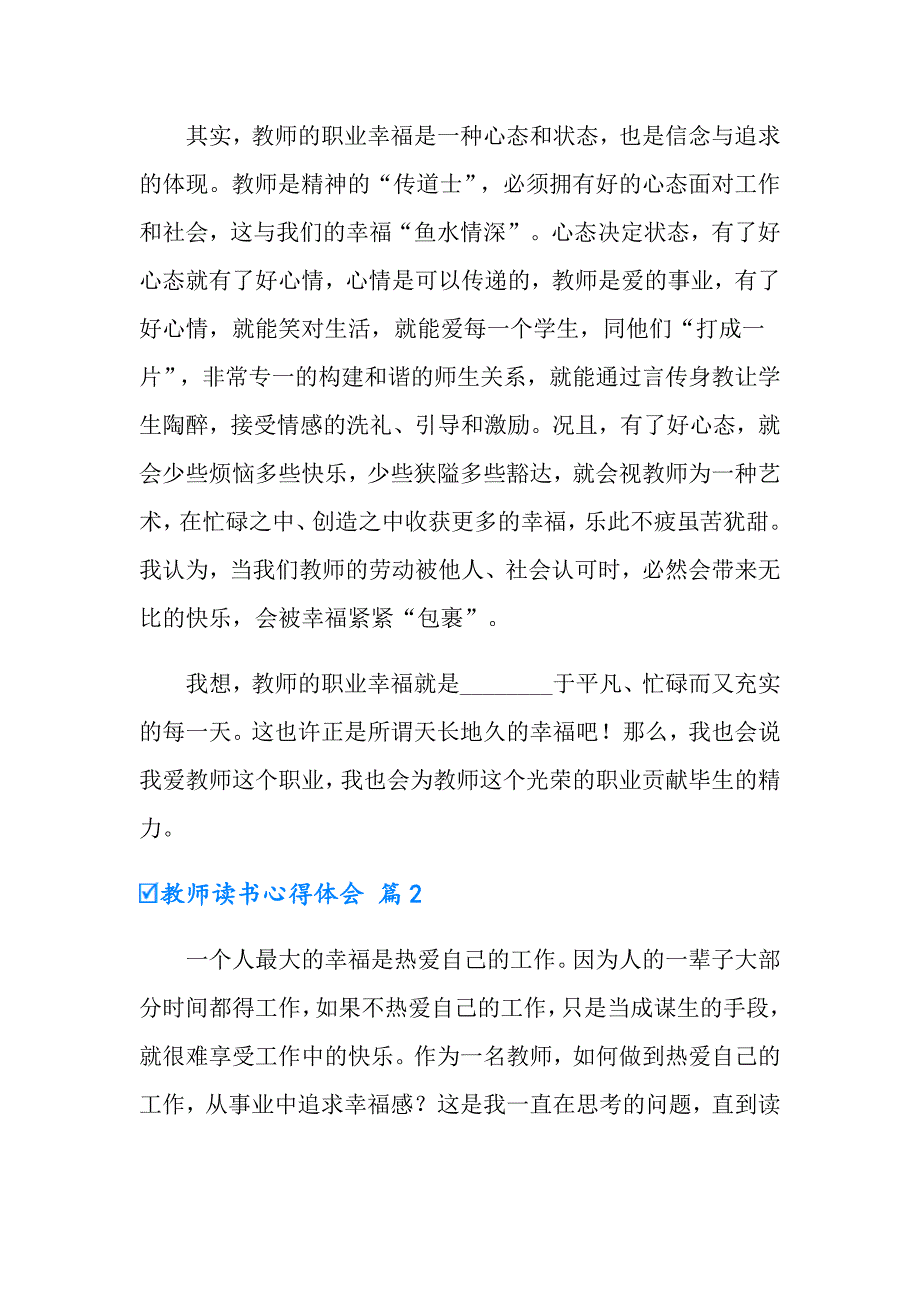 其实，教师的职业幸福是一种心态和状态，也是信念与追求的体现。教师是精神的“传道士”，必须拥有好的心态面对工作和社会，这与我们的幸福“鱼水情深”。心态决定状态，有了好心态就有了好心情，心情是可以传递的，教师是爱的事业，有了好心情，就能笑对生活，就能爱每一个学生，同他们“打成一片”，非常专一的构建和谐的师生关系，就能通过言传身教让学生陶醉，接受情感的洗礼、引导和激励。况且，有了好心态，就会少些烦恼多些快乐，少些狭隘多些豁达，就会视教师为一种艺术，在忙碌之中、创造之中收获更多的幸福，乐此不疲虽苦犹甜。我认为，当我们教师的劳动被他人、社会认可时，必然会带来无比的快乐，会被幸福紧紧“包裹”。

我想，教师的职业幸福就是________于平凡、忙碌而又充实的每一天。这也许正是所谓天长地久的幸福吧！那么，我也会说我爱教师这个职业，我也会为教师这个光荣的职业贡献毕生的精力。

☑教师读书心得体会 篇2

一个人最大的幸福是热爱自己的工作。因为人的一辈子大部分时间都得工作，如果不热爱自己的工作，只是当成谋生的手段，就很难享受工作中的快乐。作为一名教师，如何做到热爱自己的工作，从事业中追求幸福感？这是我一直在思考的问题，直到读